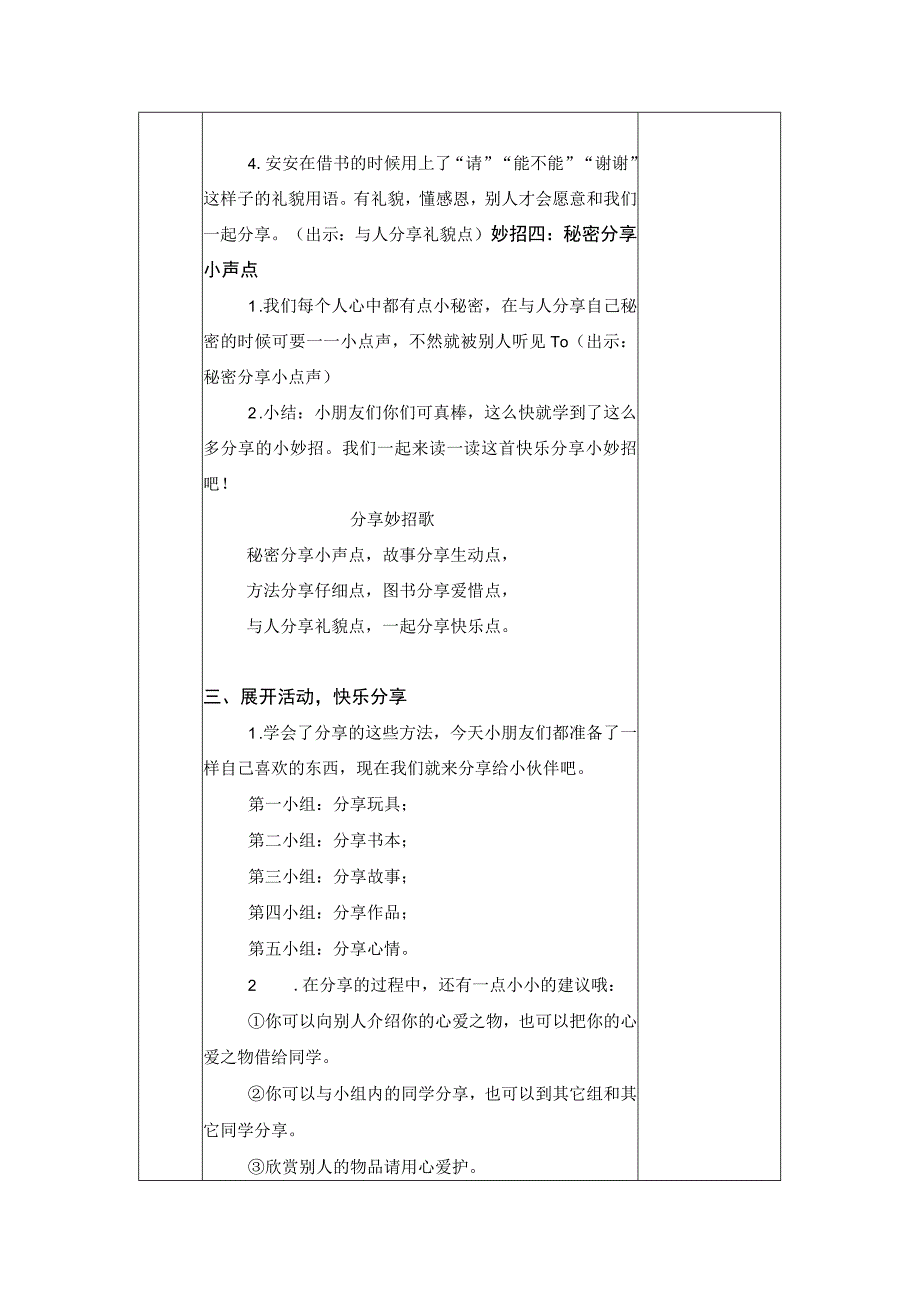 4.安安在借书的时候用上了“请”“能不能”“谢谢”这样子的礼貌用语。有礼貌，懂感恩，别人才会愿意和我们一起分享。（出示：与人分享礼貌点）妙招四：秘密分享小声点

1.我们每个人心中都有点小秘密，在与人分享自己秘密的时候可要一一小点声，不然就被别人听见To（出示：秘密分享小点声）

2.小结：小朋友们你们可真棒，这么快就学到了这么多分享的小妙招。我们一起来读一读这首快乐分享小妙招吧！

分享妙招歌

秘密分享小声点，故事分享生动点，

方法分享仔细点，图书分享爱惜点，

与人分享礼貌点，一起分享快乐点。

三、展开活动，快乐分享

1.学会了分享的这些方法，今天小朋友们都准备了一样自己喜欢的东西，现在我们就来分享给小伙伴吧。

第一小组：分享玩具；

第二小组：分享书本；

第三小组：分享故事；

第四小组：分享作品；

第五小组：分享心情。

2　.在分享的过程中，还有一点小小的建议哦：

①你可以向别人介绍你的心爱之物，也可以把你的心爱之物借给同学。

②你可以与小组内的同学分享，也可以到其它组和其它同学分享。

③欣赏别人的物品请用心爱护。